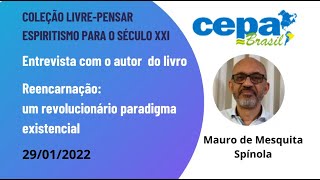 COLEÇÃO LIVRE-PENSAR
ESPIRITISMO PARA O SÉCULO XXI

Entrevista com o autor do livro

Reencarnação:
um revolucionário paradigma existencial

29/01/2022

cepa
Brasil

Mauro de Mesquita
Spínola